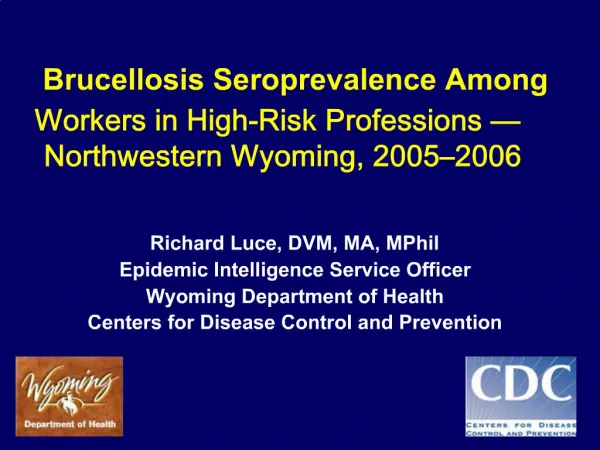 Brucellosis Seroprevalence Among Workers in High-Risk Professions — Northwestern Wyoming, 2005–2006

Richard Luce, DVM, MA, MPhil
Epidemic Intelligence Service Officer
Wyoming Department of Health
Centers for Disease Control and Prevention

Wyoming
Department of Health

CDC
CENTERS FOR DISEASE CONTROL AND PREVENTION